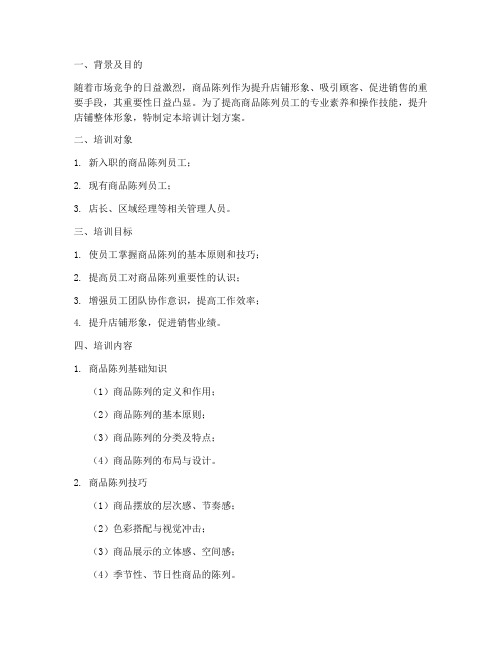 一、背景及目的

随着市场竞争的日益激烈，商品陈列作为提升店铺形象、吸引顾客、促进销售的重要手段，其重要性日益凸显。为了提高商品陈列员工的专业素养和操作技能，提升店铺整体形象，特制定本培训计划方案。

二、培训对象

1. 新入职的商品陈列员工；

2. 现有商品陈列员工；

3. 店长、区域经理等相关管理人员。

三、培训目标

1. 使员工掌握商品陈列的基本原则和技巧；

2. 提高员工对商品陈列重要性的认识；

3. 增强员工团队协作意识，提高工作效率；

4. 提升店铺形象，促进销售业绩。

四、培训内容

1. 商品陈列基础知识

（1）商品陈列的定义和作用；

（2）商品陈列的基本原则；

（3）商品陈列的分类及特点；

（4）商品陈列的布局与设计。

2. 商品陈列技巧

（1）商品摆放的层次感、节奏感；

（2）色彩搭配与视觉冲击；

（3）商品展示的立体感、空间感；

（4）季节性、节日性商品的陈列。